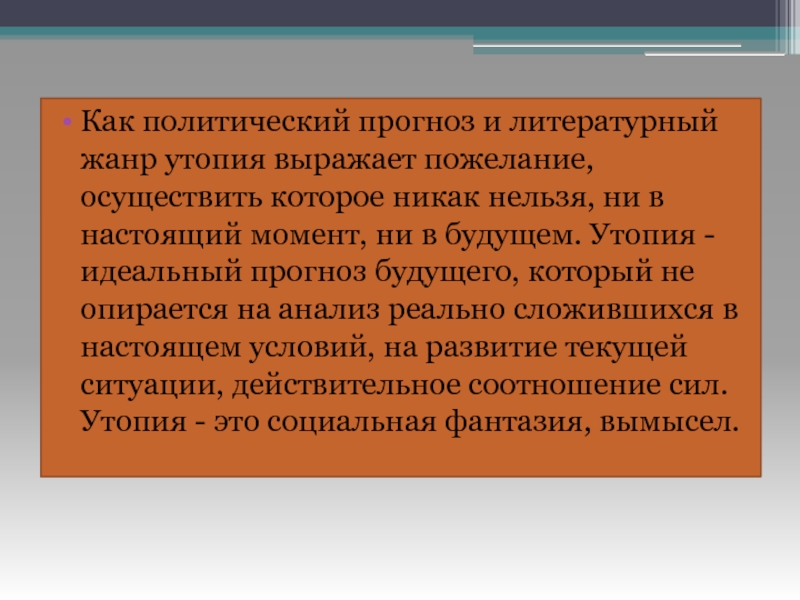 • Как политический прогноз и литературный жанр утопия выражает пожелание, осуществить которое никак нельзя, ни в настоящий момент, ни в будущем. Утопия - идеальный прогноз будущего, который не опирается на анализ реально сложившихся в настоящем условий, на развитие текущей ситуации, действительное соотношение сил. Утопия - это социальная фантазия, вымысел.